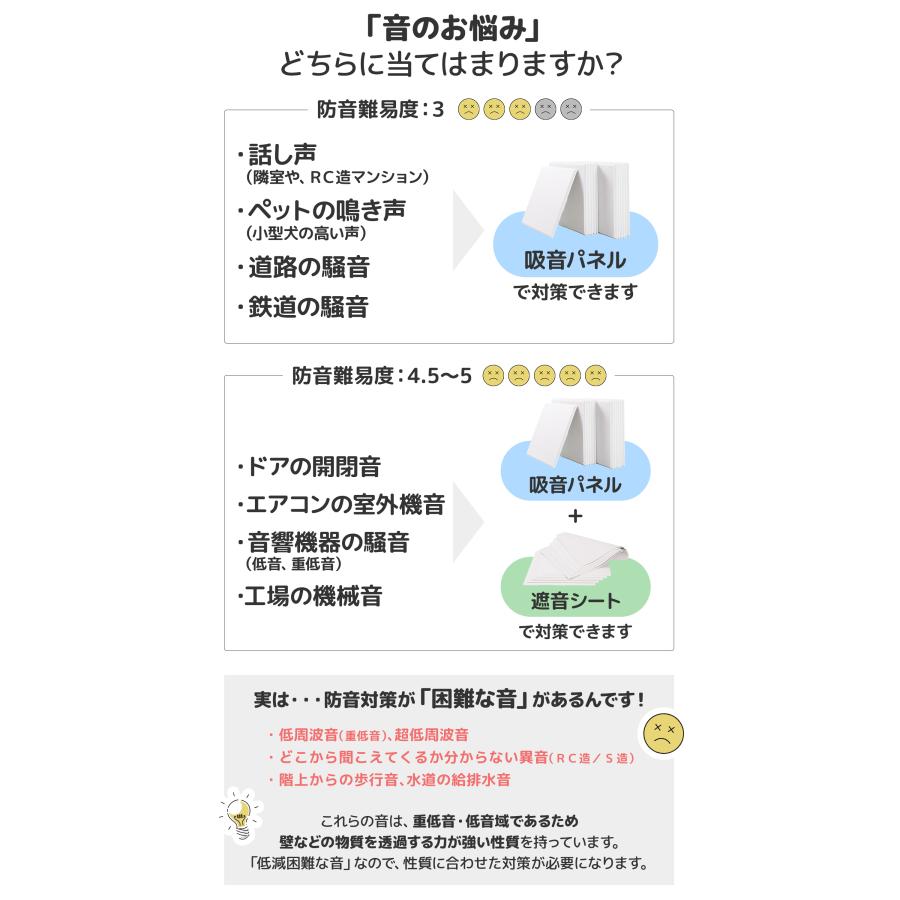 「音のお悩み」
どちらに当てはまりますか?

防音難易度:3

・話し声
(隣室や、RC造マンション)
・ペットの鳴き声
(小型犬の高い声)
・道路の騒音
・鉄道の騒音

吸音パネル
で対策できます

防音難易度:4.5〜5

・ドアの開閉音
・エアコンの室外機音
・音響機器の騒音
(低音、重低音)
・工場の機械音

吸音パネル
+
遮音シート
で対策できます

実は・・・防音対策が「困難な音」があるんです!

・低周波音(重低音)、超低周波音
・どこから聞こえてくるか分からない異音(RC造/S造)
・階上からの歩行音、水道の給排水音

これらの音は、重低音・低音域であるため
壁などの物質を透過する力が強い性質を持っています。
「低減困難な音」なので、性質に合わせた対策が必要になります。